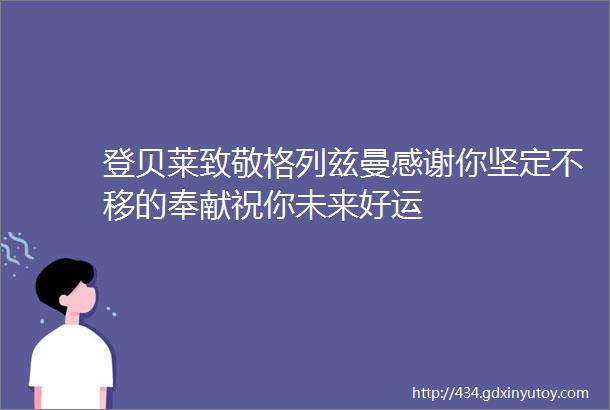 登贝莱致敬格列兹曼感谢你坚定不移的奉献祝你未来好运

http://434.gdxinyutoy.com